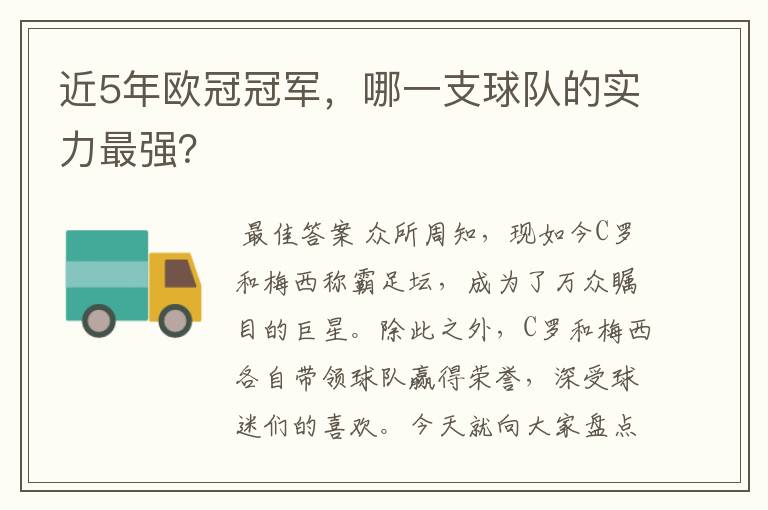 近5年欧冠冠军，哪一支球队的实力最强？

最佳答案 众所周知，现如今C罗和梅西称霸足坛，成为了万众瞩目的巨星。除此之外，C罗和梅西各自带领球队赢得荣誉，深受球迷们的喜欢。今天就向大家盘点